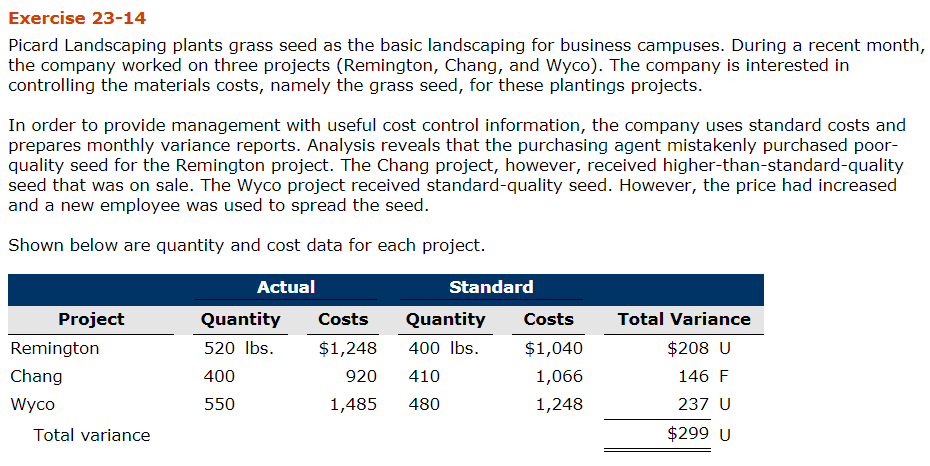 Exercise 23-14

Picard Landscaping plants grass seed as the basic landscaping for business campuses. During a recent month, the company worked on three projects (Remington, Chang, and Wyco). The company is interested in controlling the materials costs, namely the grass seed, for these plantings projects.

In order to provide management with useful cost control information, the company uses standard costs and prepares monthly variance reports. Analysis reveals that the purchasing agent mistakenly purchased poor-quality seed for the Remington project. The Chang project, however, received higher-than-standard-quality seed that was on sale. The Wyco project received standard-quality seed. However, the price had increased and a new employee was used to spread the seed.

Shown below are quantity and cost data for each project.

| | Actual | | Standard | | |
|---|---|---|---|---|---|
| Project | Quantity | Costs | Quantity | Costs | Total Variance |
| Remington | 520 lbs. | $1,248 | 400 lbs. | $1,040 | $208 U |
| Chang | 400 | 920 | 410 | 1,066 | 146 F |
| Wyco | 550 | 1,485 | 480 | 1,248 | 237 U |
| Total variance | | | | | $299 U |